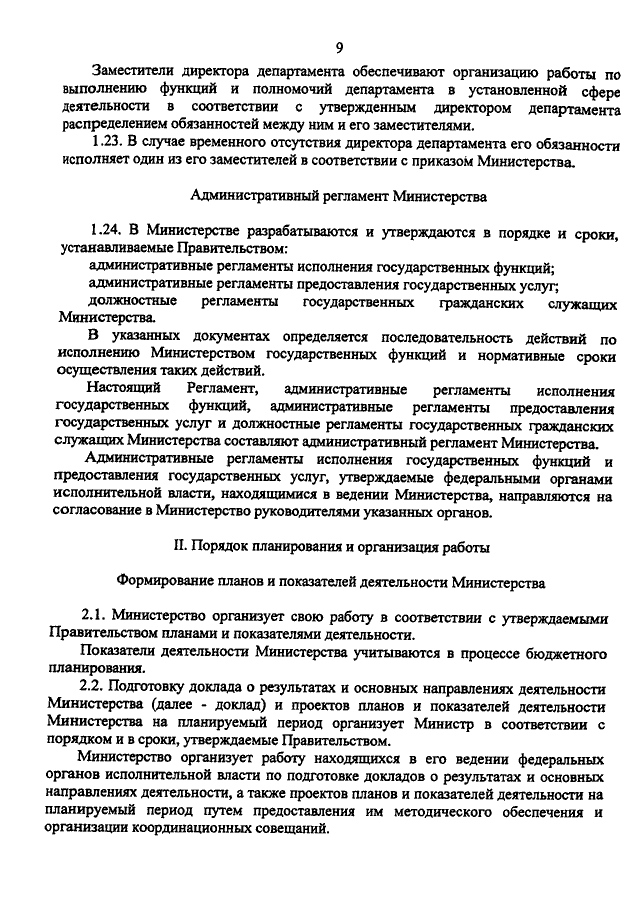 9

Заместители директора департамента обеспечивают организацию работы по выполнению функций и полномочий департамента в установленной сфере деятельности в соответствии с утвержденным директором департамента распределением обязанностей между ним и его заместителями.

1.23. В случае временного отсутствия директора департамента его обязанности исполняет один из его заместителей в соответствии с приказом Министерства.

Административный регламент Министерства

1.24. В Министерстве разрабатываются и утверждаются в порядке и сроки, устанавливаемые Правительством:

административные регламенты исполнения государственных функций;

административные регламенты предоставления государственных услуг;

должностные регламенты государственных гражданских служащих Министерства.

В указанных документах определяется последовательность действий по исполнению Министерством государственных функций и нормативные сроки осуществления таких действий.

Настоящий Регламент, административные регламенты исполнения государственных функций, административные регламенты предоставления государственных услуг и должностные регламенты государственных гражданских служащих Министерства составляют административный регламент Министерства.

Административные регламенты исполнения государственных функций и предоставления государственных услуг, утверждаемые федеральными органами исполнительной власти, находящимися в ведении Министерства, направляются на согласование в Министерство руководителями указанных органов.

II. Порядок планирования и организация работы

Формирование планов и показателей деятельности Министерства

2.1. Министерство организует свою работу в соответствии с утверждаемыми Правительством планами и показателями деятельности.

Показатели деятельности Министерства учитываются в процессе бюджетного планирования.

2.2. Подготовку доклада о результатах и основных направлениях деятельности Министерства (далее - доклад) и проектов планов и показателей деятельности Министерства на планируемый период организует Министр в соответствии с порядком и в сроки, утверждаемые Правительством.

Министерство организует работу находящихся в его ведении федеральных органов исполнительной власти по подготовке докладов о результатах и основных направлениях деятельности, а также проектов планов и показателей деятельности на планируемый период путем предоставления им методического обеспечения и организации координационных совещаний.